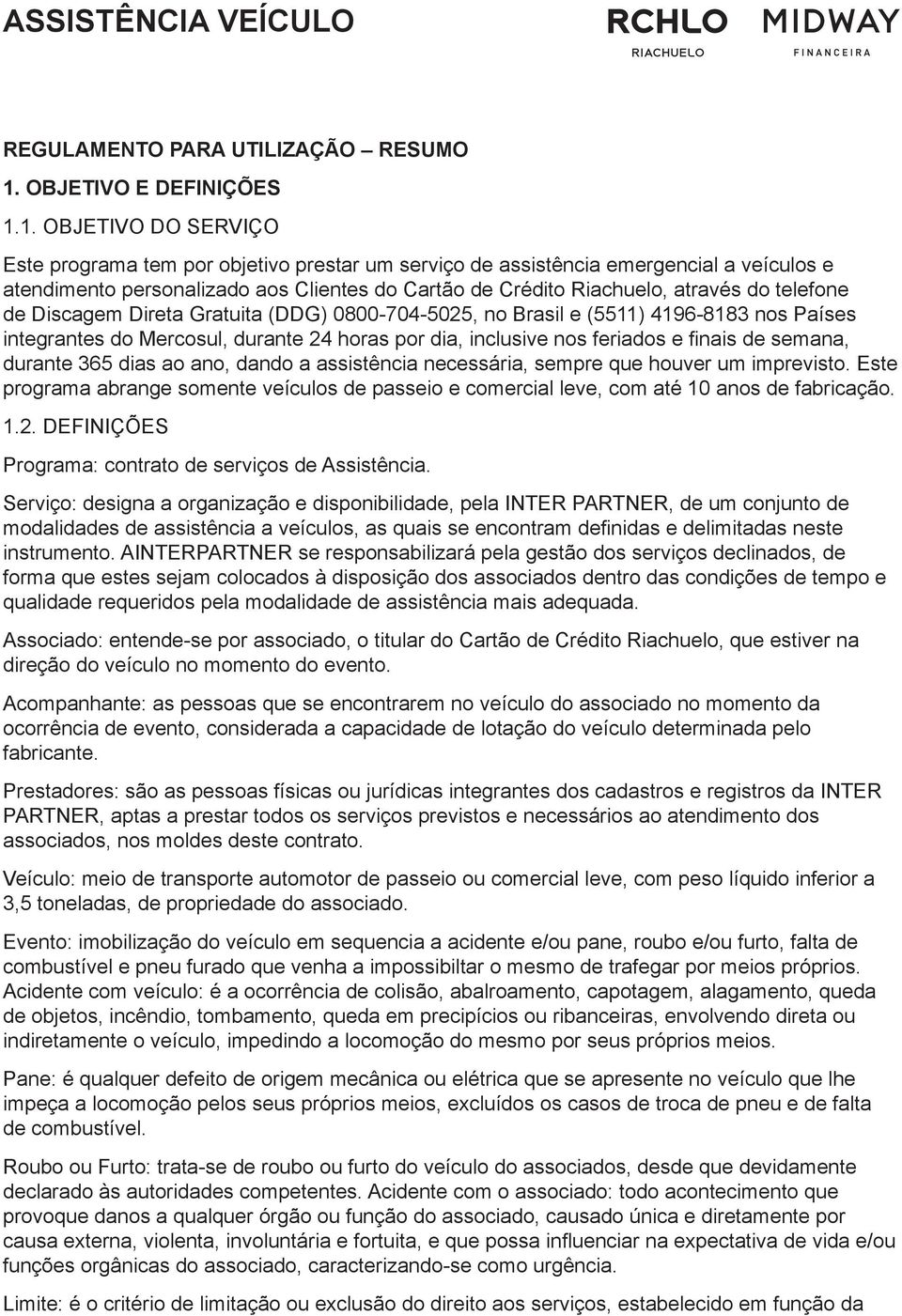 ASSISTÊNCIA VEÍCULO

RCHLO
RIACHUELO

MIDWAY
FINANCEIRA

REGULAMENTO PARA UTILIZAÇÃO – RESUMO

1. OBJETIVO E DEFINIÇÕES

1.1. OBJETIVO DO SERVIÇO

Este programa tem por objetivo prestar um serviço de assistência emergencial a veículos e atendimento personalizado aos Clientes do Cartão de Crédito Riachuelo, através do telefone de Discagem Direta Gratuita (DDG) 0800-704-5025, no Brasil e (5511) 4196-8183 nos Países integrantes do Mercosul, durante 24 horas por dia, inclusive nos feriados e finais de semana, durante 365 dias ao ano, dando a assistência necessária, sempre que houver um imprevisto. Este programa abrange somente veículos de passeio e comercial leve, com até 10 anos de fabricação.

1.2. DEFINIÇÕES

Programa: contrato de serviços de Assistência.

Serviço: designa a organização e disponibilidade, pela INTER PARTNER, de um conjunto de modalidades de assistência a veículos, as quais se encontram definidas e delimitadas neste instrumento. AINTERPARTNER se responsabilizará pela gestão dos serviços declinados, de forma que estes sejam colocados à disposição dos associados dentro das condições de tempo e qualidade requeridos pela modalidade de assistência mais adequada.

Associado: entende-se por associado, o titular do Cartão de Crédito Riachuelo, que estiver na direção do veículo no momento do evento.

Acompanhante: as pessoas que se encontrarem no veículo do associado no momento da ocorrência de evento, considerada a capacidade de lotação do veículo determinada pelo fabricante.

Prestadores: são as pessoas físicas ou jurídicas integrantes dos cadastros e registros da INTER PARTNER, aptas a prestar todos os serviços previstos e necessários ao atendimento dos associados, nos moldes deste contrato.

Veículo: meio de transporte automotor de passeio ou comercial leve, com peso líquido inferior a 3,5 toneladas, de propriedade do associado.

Evento: imobilização do veículo em sequencia a acidente e/ou pane, roubo e/ou furto, falta de combustível e pneu furado que venha a impossibiltar o mesmo de trafegar por meios próprios. Acidente com veículo: é a ocorrência de colisão, abalroamento, capotagem, alagamento, queda de objetos, incêndio, tombamento, queda em precipícios ou ribanceiras, envolvendo direta ou indiretamente o veículo, impedindo a locomoção do mesmo por seus próprios meios.

Pane: é qualquer defeito de origem mecânica ou elétrica que se apresente no veículo que lhe impeça a locomoção pelos seus próprios meios, excluídos os casos de troca de pneu e de falta de combustível.

Roubo ou Furto: trata-se de roubo ou furto do veículo do associados, desde que devidamente declarado às autoridades competentes. Acidente com o associado: todo acontecimento que provoque danos a qualquer órgão ou função do associado, causado única e diretamente por causa externa, violenta, involuntária e fortuita, e que possa influenciar na expectativa de vida e/ou funções orgânicas do associado, caracterizando-se como urgência.

Limite: é o critério de limitação ou exclusão do direito aos serviços, estabelecido em função da